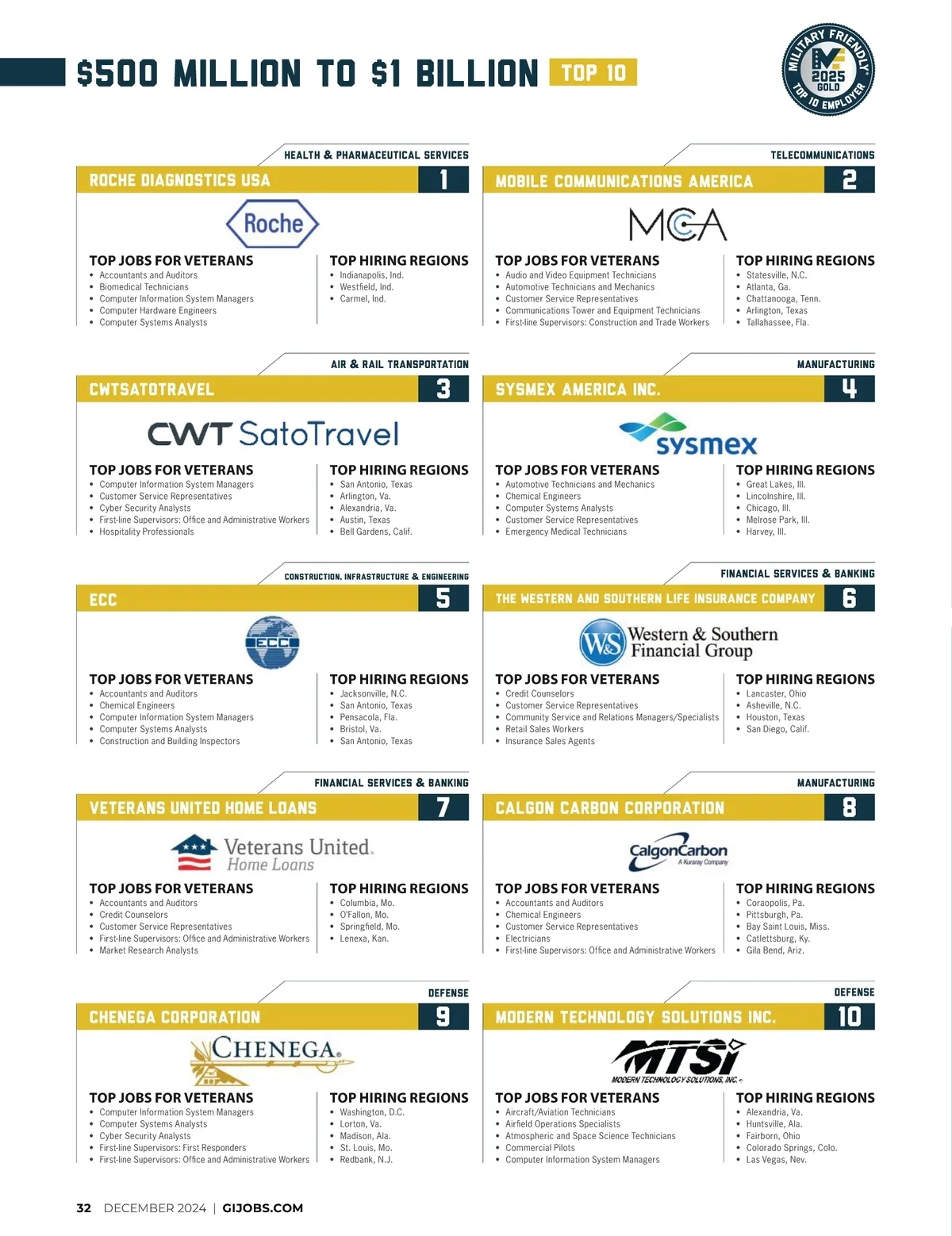 $500 MILLION TO $1 BILLION TOP 10

MILITARY FRIENDLY 2025 GOLD TOP 10 EMPLOYER

HEALTH & PHARMACEUTICAL SERVICES
ROCHE DIAGNOSTICS USA 1
Roche
TOP JOBS FOR VETERANS
- Accountants and Auditors
- Biomedical Technicians
- Computer Information System Managers
- Computer Hardware Engineers
- Computer Systems Analysts

TOP HIRING REGIONS
- Indianapolis, Ind.
- Westfield, Ind.
- Carmel, Ind.

TELECOMMUNICATIONS
MOBILE COMMUNICATIONS AMERICA 2
MCA
TOP JOBS FOR VETERANS
- Audio and Video Equipment Technicians
- Automotive Technicians and Mechanics
- Customer Service Representatives
- Communications Tower and Equipment Technicians
- First-line Supervisors: Construction and Trade Workers

TOP HIRING REGIONS
- Statesville, N.C.
- Atlanta, Ga.
- Chattanooga, Tenn.
- Arlington, Texas
- Tallahassee, Fla.

AIR & RAIL TRANSPORTATION
CWTSATOTRAVEL 3
CWT SatoTravel
TOP JOBS FOR VETERANS
- Computer Information System Managers
- Customer Service Representatives
- Cyber Security Analysts
- First-line Supervisors: Office and Administrative Workers
- Hospitality Professionals

TOP HIRING REGIONS
- San Antonio, Texas
- Arlington, Va.
- Alexandria, Va.
- Austin, Texas
- Bell Gardens, Calif.

MANUFACTURING
SYSMEX AMERICA INC. 4
sysmex
TOP JOBS FOR VETERANS
- Automotive Technicians and Mechanics
- Chemical Engineers
- Computer Systems Analysts
- Customer Service Representatives
- Emergency Medical Technicians

TOP HIRING REGIONS
- Great Lakes, Ill.
- Lincolnshire, Ill.
- Chicago, Ill.
- Melrose Park, Ill.
- Harvey, Ill.

CONSTRUCTION, INFRASTRUCTURE & ENGINEERING
ECC 5
ECC
TOP JOBS FOR VETERANS
- Accountants and Auditors
- Chemical Engineers
- Computer Information System Managers
- Computer Systems Analysts
- Construction and Building Inspectors

TOP HIRING REGIONS
- Jacksonville, N.C.
- San Antonio, Texas
- Pensacola, Fla.
- Bristol, Va.
- San Antonio, Texas

FINANCIAL SERVICES & BANKING
THE WESTERN AND SOUTHERN LIFE INSURANCE COMPANY 6
W&S Western & Southern Financial Group
TOP JOBS FOR VETERANS
- Credit Counselors
- Customer Service Representatives
- Community Service and Relations Managers/Specialists
- Retail Sales Workers
- Insurance Sales Agents

TOP HIRING REGIONS
- Lancaster, Ohio
- Asheville, N.C.
- Houston, Texas
- San Diego, Calif.

FINANCIAL SERVICES & BANKING
VETERANS UNITED HOME LOANS 7
Veterans United. Home Loans
TOP JOBS FOR VETERANS
- Accountants and Auditors
- Credit Counselors
- Customer Service Representatives
- First-line Supervisors: Office and Administrative Workers
- Market Research Analysts

TOP HIRING REGIONS
- Columbia, Mo.
- O'Fallon, Mo.
- Springfield, Mo.
- Lenexa, Kan.

MANUFACTURING
CALGON CARBON CORPORATION 8
CalgonCarbon A Kuraray Company
TOP JOBS FOR VETERANS
- Accountants and Auditors
- Chemical Engineers
- Customer Service Representatives
- Electricians
- First-line Supervisors: Office and Administrative Workers

TOP HIRING REGIONS
- Coraopolis, Pa.
- Pittsburgh, Pa.
- Bay Saint Louis, Miss.
- Catlettsburg, Ky.
- Gila Bend, Ariz.

DEFENSE
CHENEGA CORPORATION 9
CHENEGA
TOP JOBS FOR VETERANS
- Computer Information System Managers
- Computer Systems Analysts
- Cyber Security Analysts
- First-line Supervisors: First Responders
- First-line Supervisors: Office and Administrative Workers

TOP HIRING REGIONS
- Washington, D.C.
- Lorton, Va.
- Madison, Ala.
- St. Louis, Mo.
- Redbank, N.J.

DEFENSE
MODERN TECHNOLOGY SOLUTIONS INC. 10
MTSI MODERN TECHNOLOGY SOLUTIONS, INC.
TOP JOBS FOR VETERANS
- Aircraft/Aviation Technicians
- Airfield Operations Specialists
- Atmospheric and Space Science Technicians
- Commercial Pilots
- Computer Information System Managers

TOP HIRING REGIONS
- Alexandria, Va.
- Huntsville, Ala.
- Fairborn, Ohio
- Colorado Springs, Colo.
- Las Vegas, Nev.

32 DECEMBER 2024 | GIJOBS.COM